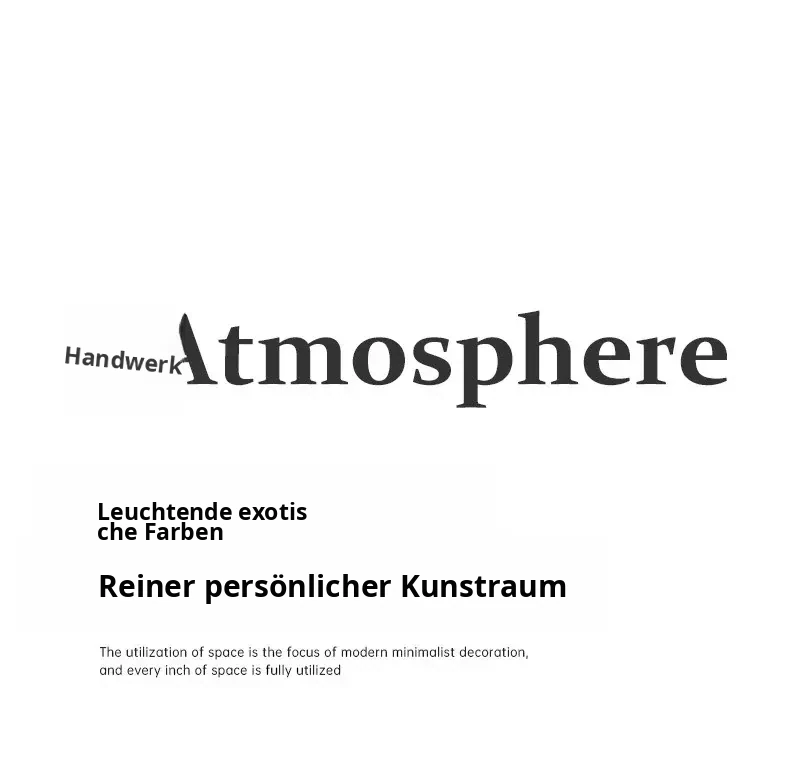 Handwerk Atmosphere

Leuchtende exotis
che Farben

Reiner persönlicher Kunstraum

The utilization of space is the focus of modern minimalist decoration, and every inch of space is fully utilized